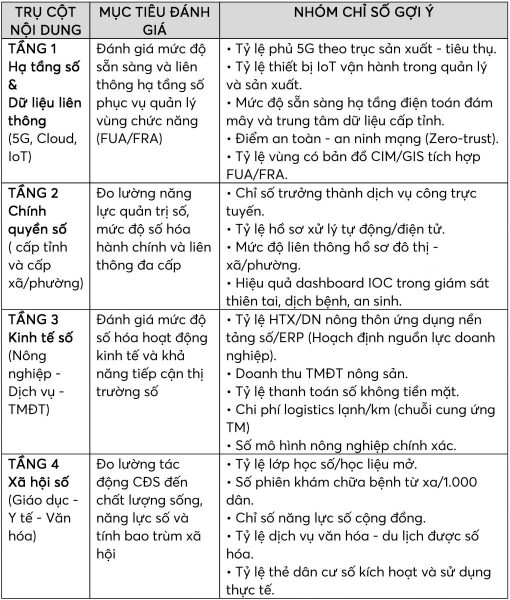 | TRỤ CỘT NỘI DUNG | MỤC TIÊU ĐÁNH GIÁ | NHÓM CHỈ SỐ GỢI Ý |
|---|---|---|
| TẦNG 1 Hạ tầng số & Dữ liệu liên thông (5G, Cloud, IoT) | Đánh giá mức độ sẵn sàng và liên thông hạ tầng số phục vụ quản lý vùng chức năng (FUA/FRA) | • Tỷ lệ phủ 5G theo trục sản xuất - tiêu thụ. • Tỷ lệ thiết bị IoT vận hành trong quản lý và sản xuất. • Mức độ sẵn sàng hạ tầng điện toán đám mây và trung tâm dữ liệu cấp tỉnh. • Điểm an toàn - an ninh mạng (Zero-trust). • Tỷ lệ vùng có bản đồ CIM/GIS tích hợp FUA/FRA. |
| TẦNG 2 Chính quyền số ( cấp tỉnh và cấp xã/phường) | Đo lường năng lực quản trị số, mức độ số hóa hành chính và liên thông đa cấp | • Chỉ số trưởng thành dịch vụ công trực tuyến. • Tỷ lệ hồ sơ xử lý tự động/điện tử. • Mức độ liên thông hồ sơ đô thị - xã/phường. • Hiệu quả dashboard IOC trong giám sát thiên tai, dịch bệnh, an sinh. |
| TẦNG 3 Kinh tế số (Nông nghiệp - Dịch vụ - TMĐT) | Đánh giá mức độ số hóa hoạt động kinh tế và khả năng tiếp cận thị trường số | • Tỷ lệ HTX/DN nông thôn ứng dụng nền tảng số/ERP (Hoạch định nguồn lực doanh nghiệp). • Doanh thu TMĐT nông sản. • Tỷ lệ thanh toán số không tiền mặt. • Chi phí logistics lạnh/km (chuỗi cung ứng TM) • Số mô hình nông nghiệp chính xác. |
| TẦNG 4 Xã hội số (Giáo dục - Y tế - Văn hóa) | Đo lường tác động CĐS đến chất lượng sống, năng lực số và tính bao trùm xã hội | • Tỷ lệ lớp học số/học liệu mở. • Số phiên khám chữa bệnh từ xa/1.000 dân. • Chỉ số năng lực số cộng đồng. • Tỷ lệ dịch vụ văn hóa - du lịch được số hóa. • Tỷ lệ thẻ dân cư số kích hoạt và sử dụng thực tế. |